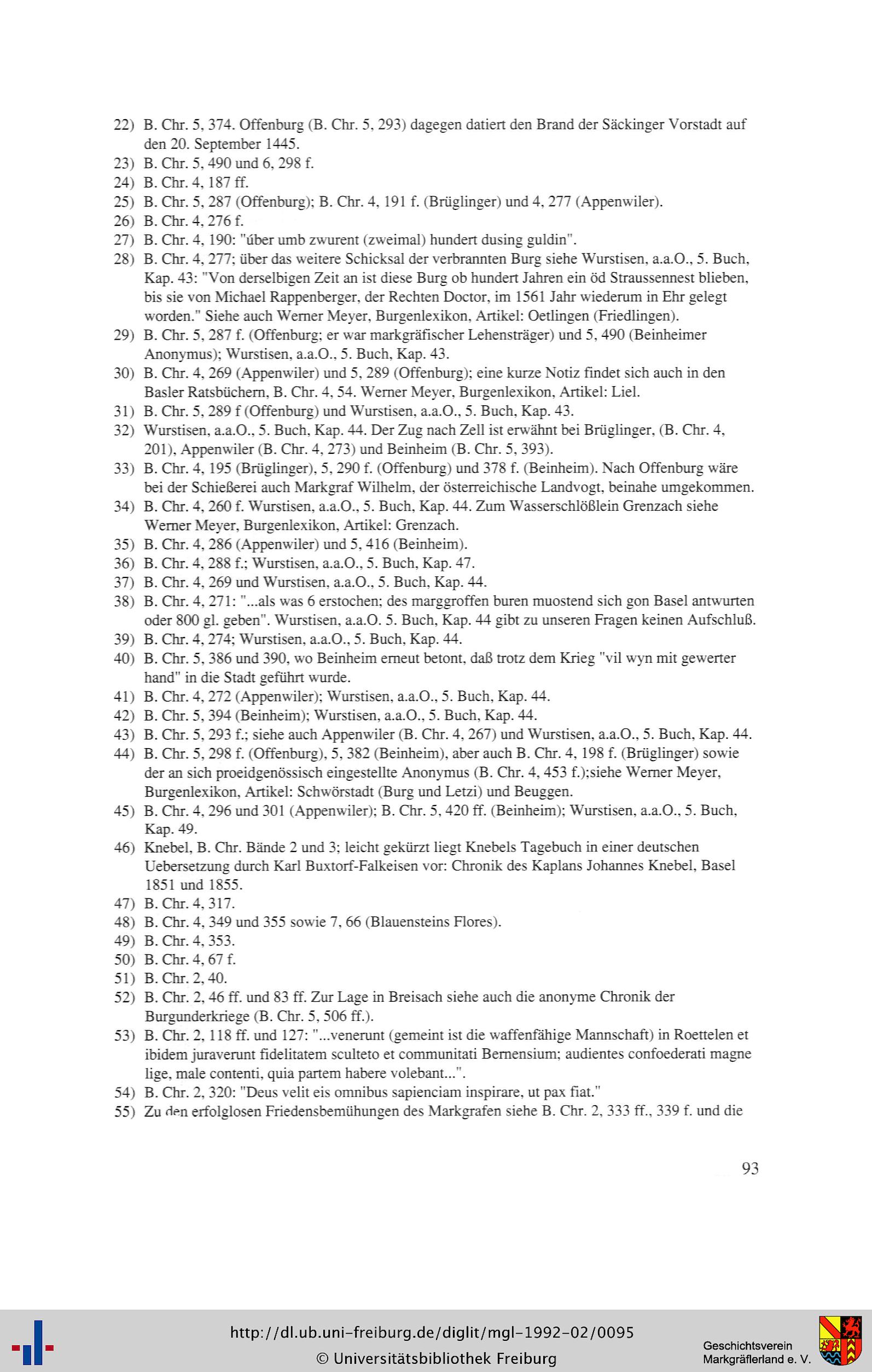 22) B. Chr. 5, 374. Offenburg (B. Chr. 5, 293) dagegen datiert den Brand der Säckinger Vorstadt auf den 20. September 1445.

23) B. Chr. 5, 490 und 6, 298 f.

24) B. Chr. 4, 187 ff.

25) B. Chr. 5, 287 (Offenburg); B. Chr. 4, 191 f. (Brüglinger) und 4, 277 (Appenwiler).

26) B. Chr. 4, 276 f.

27) B. Chr. 4, 190: "úber umb zwurent (zweimal) hundert dusing guldin".

28) B. Chr. 4, 277; über das weitere Schicksal der verbrannten Burg siehe Wurstisen, a.a.O., 5. Buch, Kap. 43: "Von derselbigen Zeit an ist diese Burg ob hundert Jahren ein öd Straussennest blieben, bis sie von Michael Rappenberger, der Rechten Doctor, im 1561 Jahr wiederum in Ehr gelegt worden." Siehe auch Werner Meyer, Burgenlexikon, Artikel: Oetlingen (Friedlingen).

29) B. Chr. 5, 287 f. (Offenburg; er war markgräfischer Lehensträger) und 5, 490 (Beinheimer Anonymus); Wurstisen, a.a.O., 5. Buch, Kap. 43.

30) B. Chr. 4, 269 (Appenwiler) und 5, 289 (Offenburg); eine kurze Notiz findet sich auch in den Basler Ratsbüchern, B. Chr. 4, 54. Werner Meyer, Burgenlexikon, Artikel: Liel.

31) B. Chr. 5, 289 f (Offenburg) und Wurstisen, a.a.O., 5. Buch, Kap. 43.

32) Wurstisen, a.a.O., 5. Buch, Kap. 44. Der Zug nach Zell ist erwähnt bei Brüglinger, (B. Chr. 4, 201), Appenwiler (B. Chr. 4, 273) und Beinheim (B. Chr. 5, 393).

33) B. Chr. 4, 195 (Brüglinger), 5, 290 f. (Offenburg) und 378 f. (Beinheim). Nach Offenburg wäre bei der Schießerei auch Markgraf Wilhelm, der österreichische Landvogt, beinahe umgekommen.

34) B. Chr. 4, 260 f. Wurstisen, a.a.O., 5. Buch, Kap. 44. Zum Wasserschlößlein Grenzach siehe Werner Meyer, Burgenlexikon, Artikel: Grenzach.

35) B. Chr. 4, 286 (Appenwiler) und 5, 416 (Beinheim).

36) B. Chr. 4, 288 f.; Wurstisen, a.a.O., 5. Buch, Kap. 47.

37) B. Chr. 4, 269 und Wurstisen, a.a.O., 5. Buch, Kap. 44.

38) B. Chr. 4, 271: "...als was 6 erstochen; des marggroffen buren muostend sich gon Basel antwurten oder 800 gl. geben". Wurstisen, a.a.O. 5. Buch, Kap. 44 gibt zu unseren Fragen keinen Aufschluß.

39) B. Chr. 4, 274; Wurstisen, a.a.O., 5. Buch, Kap. 44.

40) B. Chr. 5, 386 und 390, wo Beinheim erneut betont, daß trotz dem Krieg "vil wyn mit gewerter hand" in die Stadt geführt wurde.

41) B. Chr. 4, 272 (Appenwiler); Wurstisen, a.a.O., 5. Buch, Kap. 44.

42) B. Chr. 5, 394 (Beinheim); Wurstisen, a.a.O., 5. Buch, Kap. 44.

43) B. Chr. 5, 293 f.; siehe auch Appenwiler (B. Chr. 4, 267) und Wurstisen, a.a.O., 5. Buch, Kap. 44.

44) B. Chr. 5, 298 f. (Offenburg), 5, 382 (Beinheim), aber auch B. Chr. 4, 198 f. (Brüglinger) sowie der an sich proeidgenössisch eingestellte Anonymus (B. Chr. 4, 453 f.);siehe Werner Meyer, Burgenlexikon, Artikel: Schwörstadt (Burg und Letzi) und Beuggen.

45) B. Chr. 4, 296 und 301 (Appenwiler); B. Chr. 5, 420 ff. (Beinheim); Wurstisen, a.a.O., 5. Buch, Kap. 49.

46) Knebel, B. Chr. Bände 2 und 3; leicht gekürzt liegt Knebels Tagebuch in einer deutschen Uebersetzung durch Karl Buxtorf-Falkeisen vor: Chronik des Kaplans Johannes Knebel, Basel 1851 und 1855.

47) B. Chr. 4, 317.

48) B. Chr. 4, 349 und 355 sowie 7, 66 (Blauensteins Flores).

49) B. Chr. 4, 353.

50) B. Chr. 4, 67 f.

51) B. Chr. 2, 40.

52) B. Chr. 2, 46 ff. und 83 ff. Zur Lage in Breisach siehe auch die anonyme Chronik der Burgunderkriege (B. Chr. 5, 506 ff.).

53) B. Chr. 2, 118 ff. und 127: "...venerunt (gemeint ist die waffenfähige Mannschaft) in Roettelen et ibidem juraverunt fidelitatem sculteto et communitati Bernensium; audientes confoederati magne lige, male contenti, quia partem habere volebant...".

54) B. Chr. 2, 320: "Deus velit eis omnibus sapienciam inspirare, ut pax fiat."

55) Zu den erfolglosen Friedensbemühungen des Markgrafen siehe B. Chr. 2, 333 ff., 339 f. und die

93

http://dl.ub.uni-freiburg.de/diglit/mgl-1992-02/0095
© Universitätsbibliothek Freiburg

Geschichtsverein
Markgräflerland e. V.